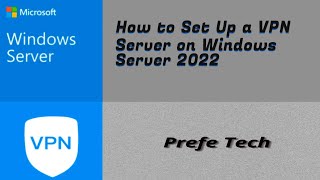 Microsoft
Windows Server

How to Set Up a VPN Server on Windows Server 2022

VPN

Prefe Tech